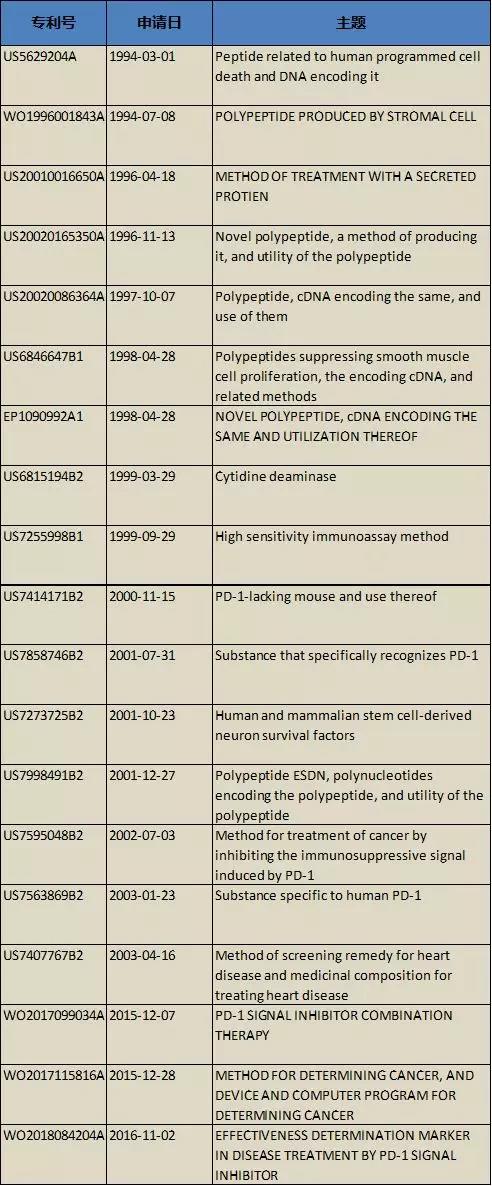 | 专利号 | 申请日 | 主题 |
|---|---|---|
| US5629204A | 1994-03-01 | Peptide related to human programmed cell death and DNA encoding it |
| WO1996001843A | 1994-07-08 | POLYPEPTIDE PRODUCED BY STROMAL CELL |
| US20010016650A | 1996-04-18 | METHOD OF TREATMENT WITH A SECRETED PROTIEN |
| US20020165350A | 1996-11-13 | Novel polypeptide, a method of producing it, and utility of the polypeptide |
| US20020086364A | 1997-10-07 | Polypeptide, cDNA encoding the same, and use of them |
| US6846647B1 | 1998-04-28 | Polypeptides suppressing smooth muscle cell proliferation, the encoding cDNA, and related methods |
| EP1090992A1 | 1998-04-28 | NOVEL POLYPEPTIDE, cDNA ENCODING THE SAME AND UTILIZATION THEREOF |
| US6815194B2 | 1999-03-29 | Cytidine deaminase |
| US7255998B1 | 1999-09-29 | High sensitivity immunoassay method |
| US7414171B2 | 2000-11-15 | PD-1-lacking mouse and use thereof |
| US7858746B2 | 2001-07-31 | Substance that specifically recognizes PD-1 |
| US7273725B2 | 2001-10-23 | Human and mammalian stem cell-derived neuron survival factors |
| US7998491B2 | 2001-12-27 | Polypeptide ESDN, polynucleotides encoding the polypeptide, and utility of the polypeptide |
| US7595048B2 | 2002-07-03 | Method for treatment of cancer by inhibiting the immunosuppressive signal induced by PD-1 |
| US7563869B2 | 2003-01-23 | Substance specific to human PD-1 |
| US7407767B2 | 2003-04-16 | Method of screening remedy for heart disease and medicinal composition for treating heart disease |
| WO2017099034A | 2015-12-07 | PD-1 SIGNAL INHIBITOR COMBINATION THERAPY |
| WO2017115816A | 2015-12-28 | METHOD FOR DETERMINING CANCER, AND DEVICE AND COMPUTER PROGRAM FOR DETERMINING CANCER |
| WO2018084204A | 2016-11-02 | EFFECTIVENESS DETERMINATION MARKER IN DISEASE TREATMENT BY PD-1 SIGNAL INHIBITOR |